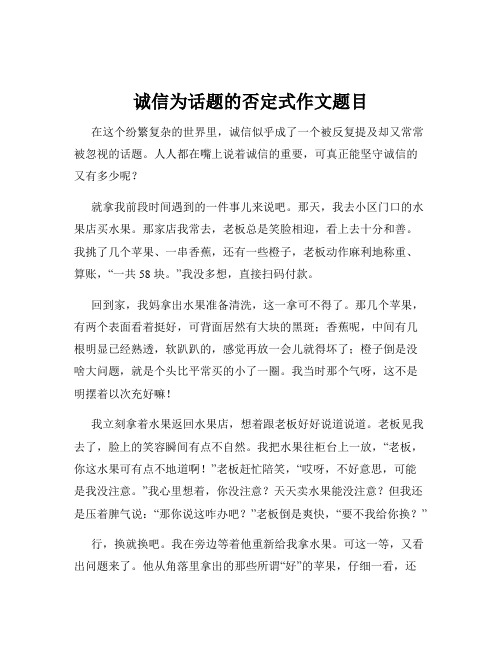 诚信为话题的否定式作文题目

在这个纷繁复杂的世界里，诚信似乎成了一个被反复提及却又常常被忽视的话题。人人都在嘴上说着诚信的重要，可真正能坚守诚信的又有多少呢？

就拿我前段时间遇到的一件事儿来说吧。那天，我去小区门口的水果店买水果。那家店我常去，老板总是笑脸相迎，看上去十分和善。我挑了几个苹果、一串香蕉，还有一些橙子，老板动作麻利地称重、算账，“一共 58 块。”我没多想，直接扫码付款。

回到家，我妈拿出水果准备清洗，这一拿可不得了。那几个苹果，有两个表面看着挺好，可背面居然有大块的黑斑；香蕉呢，中间有几根明显已经熟透，软趴趴的，感觉再放一会儿就得坏了；橙子倒是没啥大问题，就是个头比平常买的小了一圈。我当时那个气呀，这不是明摆着以次充好嘛！

我立刻拿着水果返回水果店，想着跟老板好好说道说道。老板见我去了，脸上的笑容瞬间有点不自然。我把水果往柜台上一放，“老板，你这水果可有点不地道啊！”老板赶忙陪笑，“哎呀，不好意思，可能是我没注意。”我心里想着，你没注意？天天卖水果能没注意？但我还是压着脾气说：“那你说这咋办吧？”老板倒是爽快，“要不我给你换？”

行，换就换吧。我在旁边等着他重新给我拿水果。可这一等，又看出问题来了。他从角落里拿出的那些所谓“好”的苹果，仔细一看，还